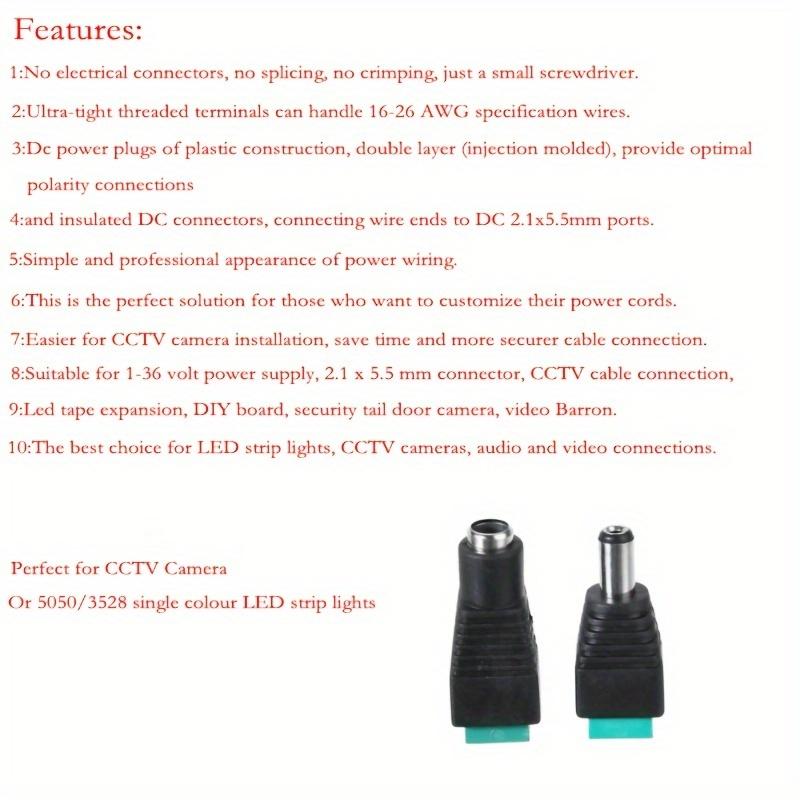 Features:

1:No electrical connectors, no splicing, no crimping, just a small screwdriver.

2:Ultra-tight threaded terminals can handle 16-26 AWG specification wires.

3:Dc power plugs of plastic construction, double layer (injection molded), provide optimal polarity connections

4:and insulated DC connectors, connecting wire ends to DC 2.1x5.5mm ports.

5:Simple and professional appearance of power wiring.

6:This is the perfect solution for those who want to customize their power cords.

7:Easier for CCTV camera installation, save time and more securer cable connection.

8:Suitable for 1-36 volt power supply, 2.1 x 5.5 mm connector, CCTV cable connection,

9:Led tape expansion, DIY board, security tail door camera, video Barron.

10:The best choice for LED strip lights, CCTV cameras, audio and video connections.

Perfect for CCTV Camera
Or 5050/3528 single colour LED strip lights